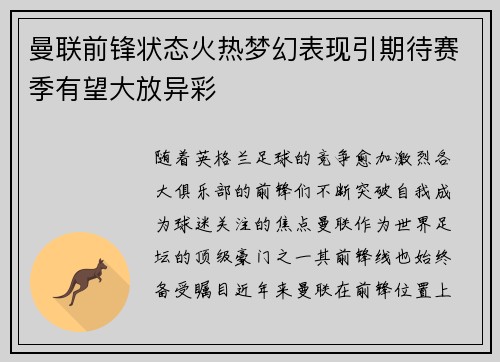 曼联前锋状态火热梦幻表现引期待赛季有望大放异彩

随着英格兰足球的竞争愈加激烈各大俱乐部的前锋们不断突破自我成为球迷关注的焦点曼联作为世界足坛的顶级豪门之一其前锋线也始终备受瞩目近年来曼联在前锋位置上